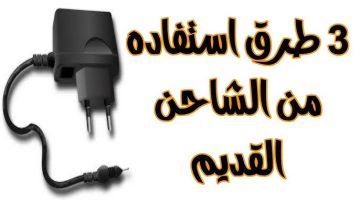 3 طرق استفاده
من الشاحن
القديم